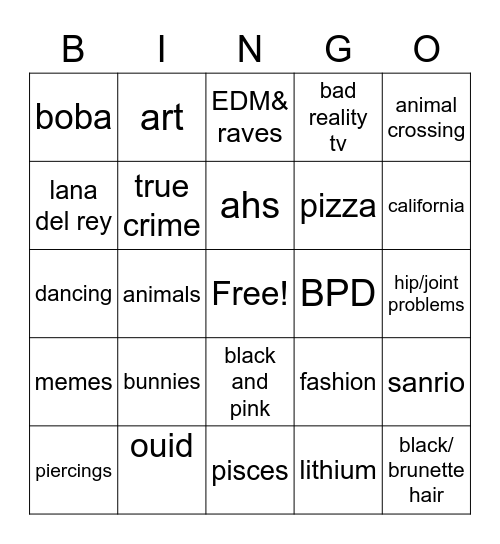 | B | I | N | G | O |
|---|---|---|---|---|
| boba | art | EDM& raves | bad reality tv | animal crossing |
| lana del rey | true crime | ahs | pizza | california |
| dancing | animals | Free! | BPD | hip/joint problems |
| memes | bunnies | black and pink | fashion | sanrio |
| piercings | ouid | pisces | lithium | black/ brunette hair |